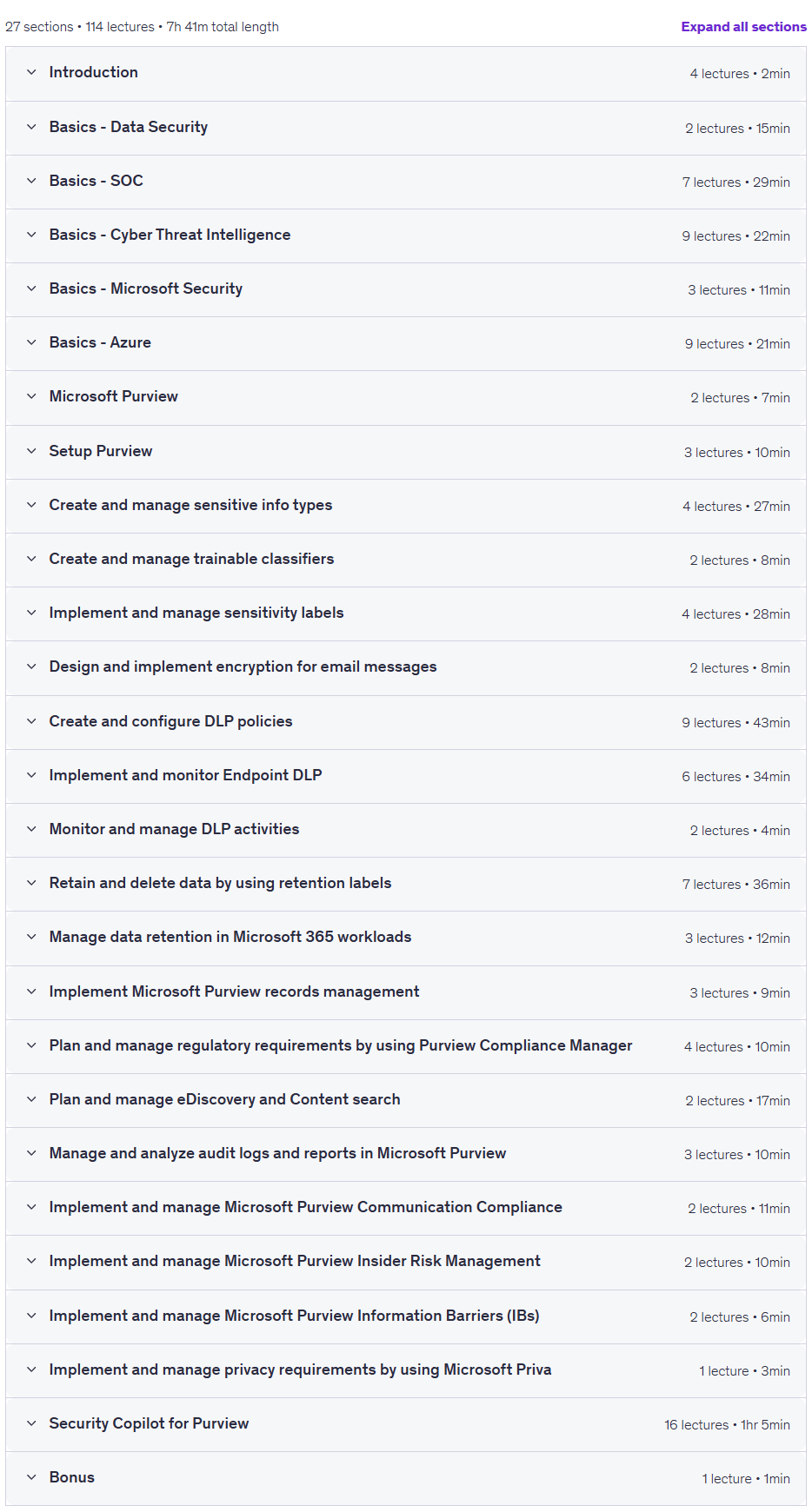 27 sections • 114 lectures • 7h 41m total length

Expand all sections

Introduction 4 lectures • 2min

Basics - Data Security 2 lectures • 15min

Basics - SOC 7 lectures • 29min

Basics - Cyber Threat Intelligence 9 lectures • 22min

Basics - Microsoft Security 3 lectures • 11min

Basics - Azure 9 lectures • 21min

Microsoft Purview 2 lectures • 7min

Setup Purview 3 lectures • 10min

Create and manage sensitive info types 4 lectures • 27min

Create and manage trainable classifiers 2 lectures • 8min

Implement and manage sensitivity labels 4 lectures • 28min

Design and implement encryption for email messages 2 lectures • 8min

Create and configure DLP policies 9 lectures • 43min

Implement and monitor Endpoint DLP 6 lectures • 34min

Monitor and manage DLP activities 2 lectures • 4min

Retain and delete data by using retention labels 7 lectures • 36min

Manage data retention in Microsoft 365 workloads 3 lectures • 12min

Implement Microsoft Purview records management 3 lectures • 9min

Plan and manage regulatory requirements by using Purview Compliance Manager 4 lectures • 10min

Plan and manage eDiscovery and Content search 2 lectures • 17min

Manage and analyze audit logs and reports in Microsoft Purview 3 lectures • 10min

Implement and manage Microsoft Purview Communication Compliance 2 lectures • 11min

Implement and manage Microsoft Purview Insider Risk Management 2 lectures • 10min

Implement and manage Microsoft Purview Information Barriers (IBs) 2 lectures • 6min

Implement and manage privacy requirements by using Microsoft Priva 1 lecture • 3min

Security Copilot for Purview 16 lectures • 1hr 5min

Bonus 1 lecture • 1min